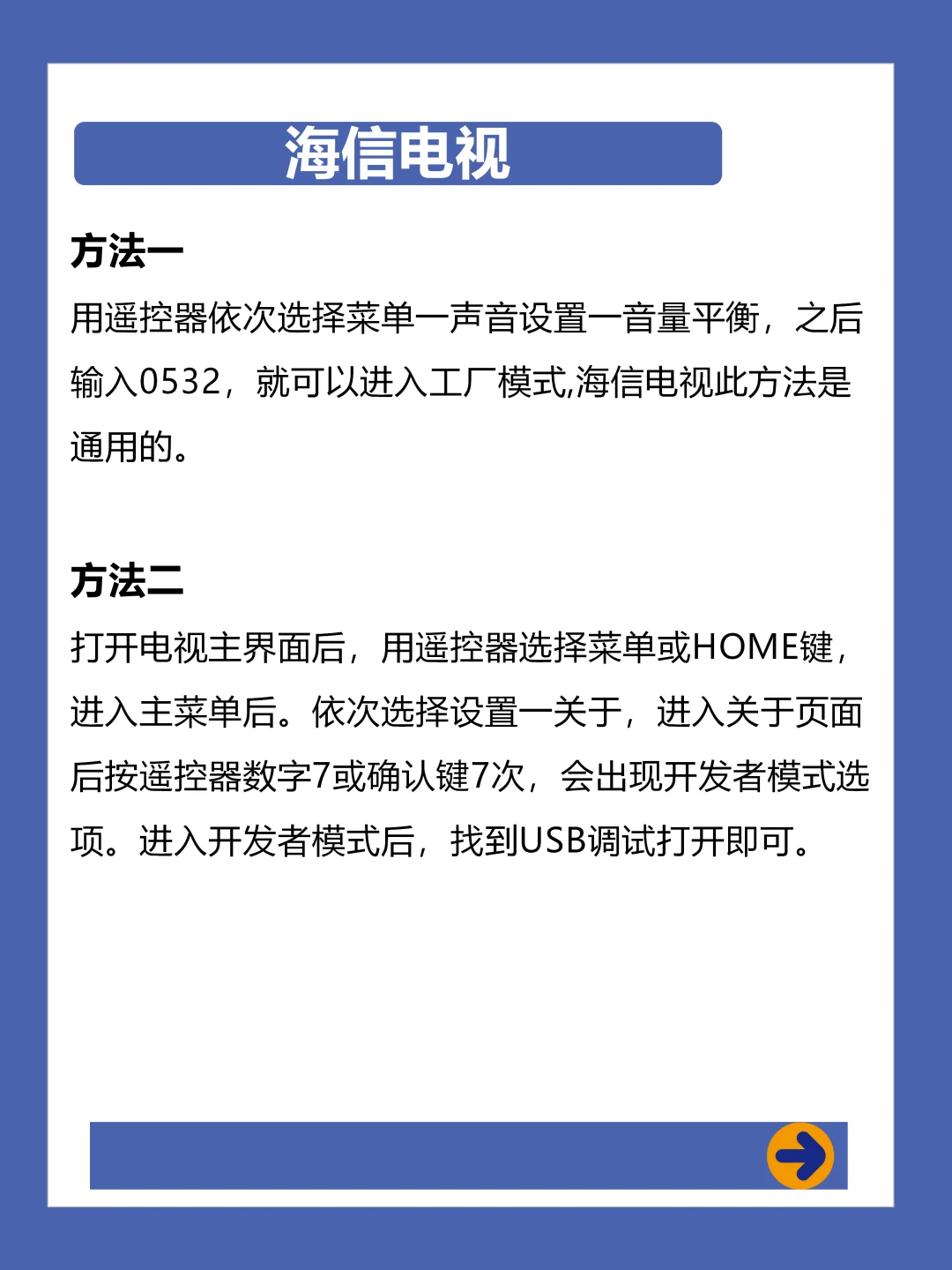 海信电视

方法一

用遥控器依次选择菜单一声音设置一音量平衡，之后输入0532，就可以进入工厂模式,海信电视此方法是通用的。

方法二

打开电视主界面后，用遥控器选择菜单或HOME键，进入主菜单后。依次选择设置一关于，进入关于页面后按遥控器数字7或确认键7次，会出现开发者模式选项。进入开发者模式后，找到USB调试打开即可。